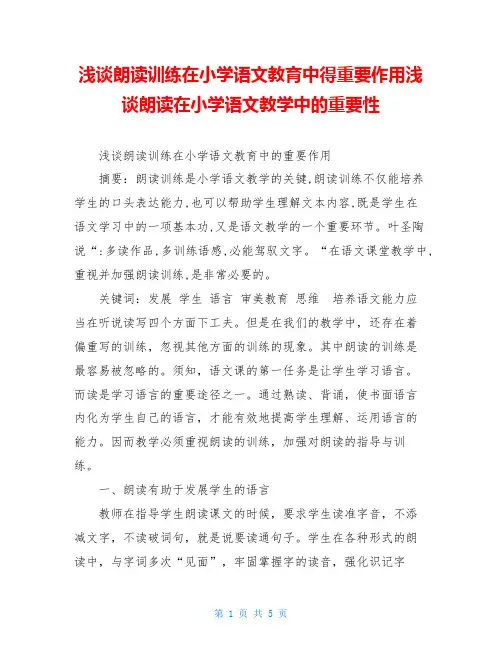 浅谈朗读训练在小学语文教育中得重要作用浅谈朗读在小学语文教学中的重要性

浅谈朗读训练在小学语文教育中的重要作用

摘要：朗读训练是小学语文教学的关键,朗读训练不仅能培养学生的口头表达能力,也可以帮助学生理解文本内容,既是学生在语文学习中的一项基本功,又是语文教学的一个重要环节。叶圣陶说“:多读作品,多训练语感,必能驾驭文字。“在语文课堂教学中,重视并加强朗读训练,是非常必要的。

关键词：发展 学生 语言 审美教育 思维 培养语文能力应当在听说读写四个方面下工夫。但是在我们的教学中，还存在着偏重写的训练，忽视其他方面的训练的现象。其中朗读的训练是最容易被忽略的。须知，语文课的第一任务是让学生学习语言。而读是学习语言的重要途径之一。通过熟读、背诵，使书面语言内化为学生自己的语言，才能有效地提高学生理解、运用语言的能力。因而教学必须重视朗读的训练，加强对朗读的指导与训练。

一、朗读有助于发展学生的语言

教师在指导学生朗读课文的时候，要求学生读准字音，不添减文字，不读破词句，就是说要读通句子。学生在各种形式的朗读中，与字词多次“见面”，牢固掌握字的读音，强化识记字

第 1 页 共 5 页